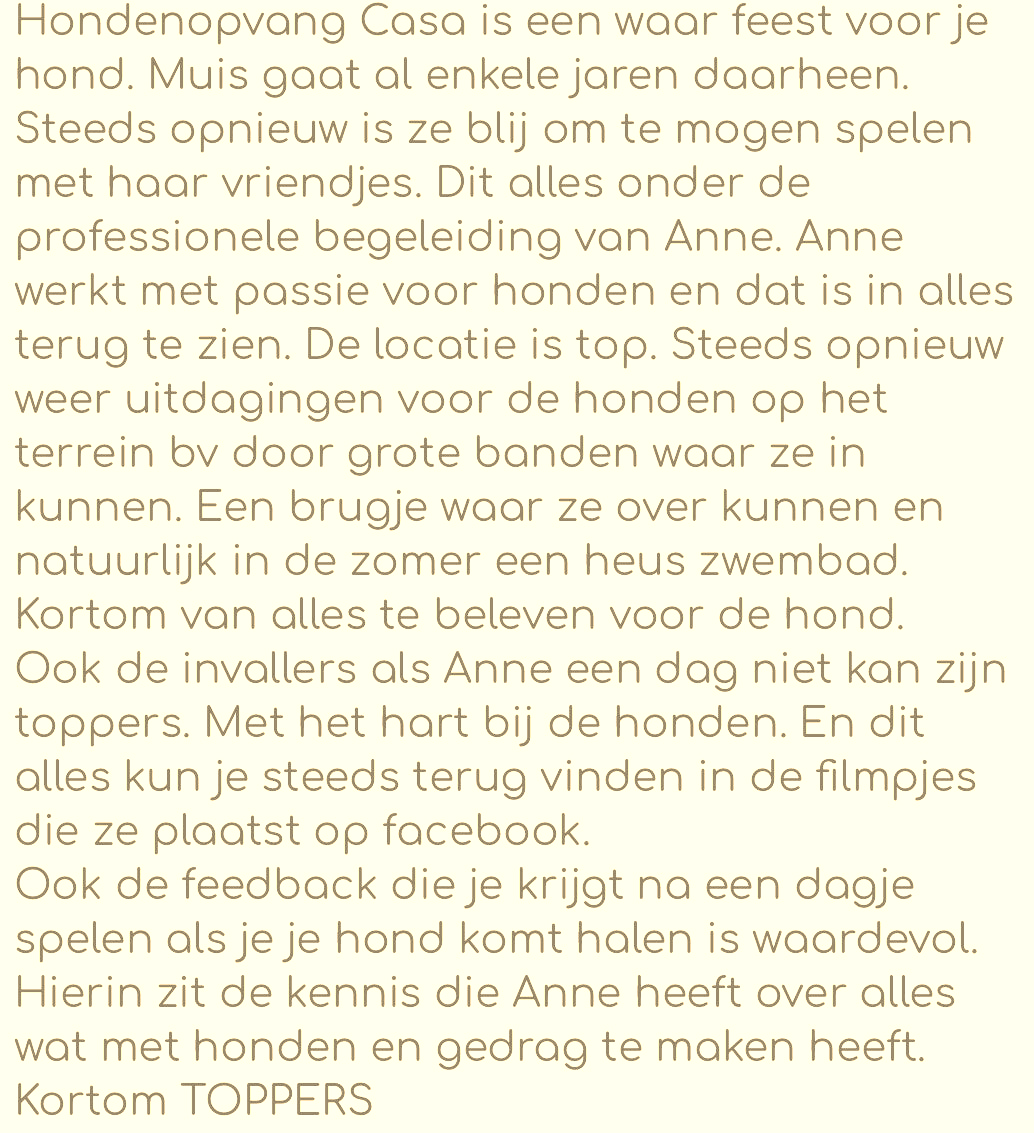 Hondenopvang Casa is een waar feest voor je hond. Muis gaat al enkele jaren daarheen. Steeds opnieuw is ze blij om te mogen spelen met haar vriendjes. Dit alles onder de professionele begeleiding van Anne. Anne werkt met passie voor honden en dat is in alles terug te zien. De locatie is top. Steeds opnieuw weer uitdagingen voor de honden op het terrein bv door grote banden waar ze in kunnen. Een brugje waar ze over kunnen en natuurlijk in de zomer een heus zwembad. Kortom van alles te beleven voor de hond.
Ook de invallers als Anne een dag niet kan zijn toppers. Met het hart bij de honden. En dit alles kun je steeds terug vinden in de filmpjes die ze plaatst op facebook.
Ook de feedback die je krijgt na een dagje spelen als je je hond komt halen is waardevol. Hierin zit de kennis die Anne heeft over alles wat met honden en gedrag te maken heeft.
Kortom TOPPERS